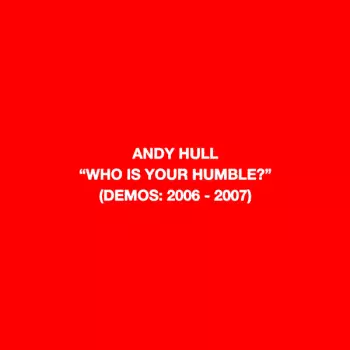 ANDY HULL
“WHO IS YOUR HUMBLE?”
(DEMOS: 2006 - 2007)